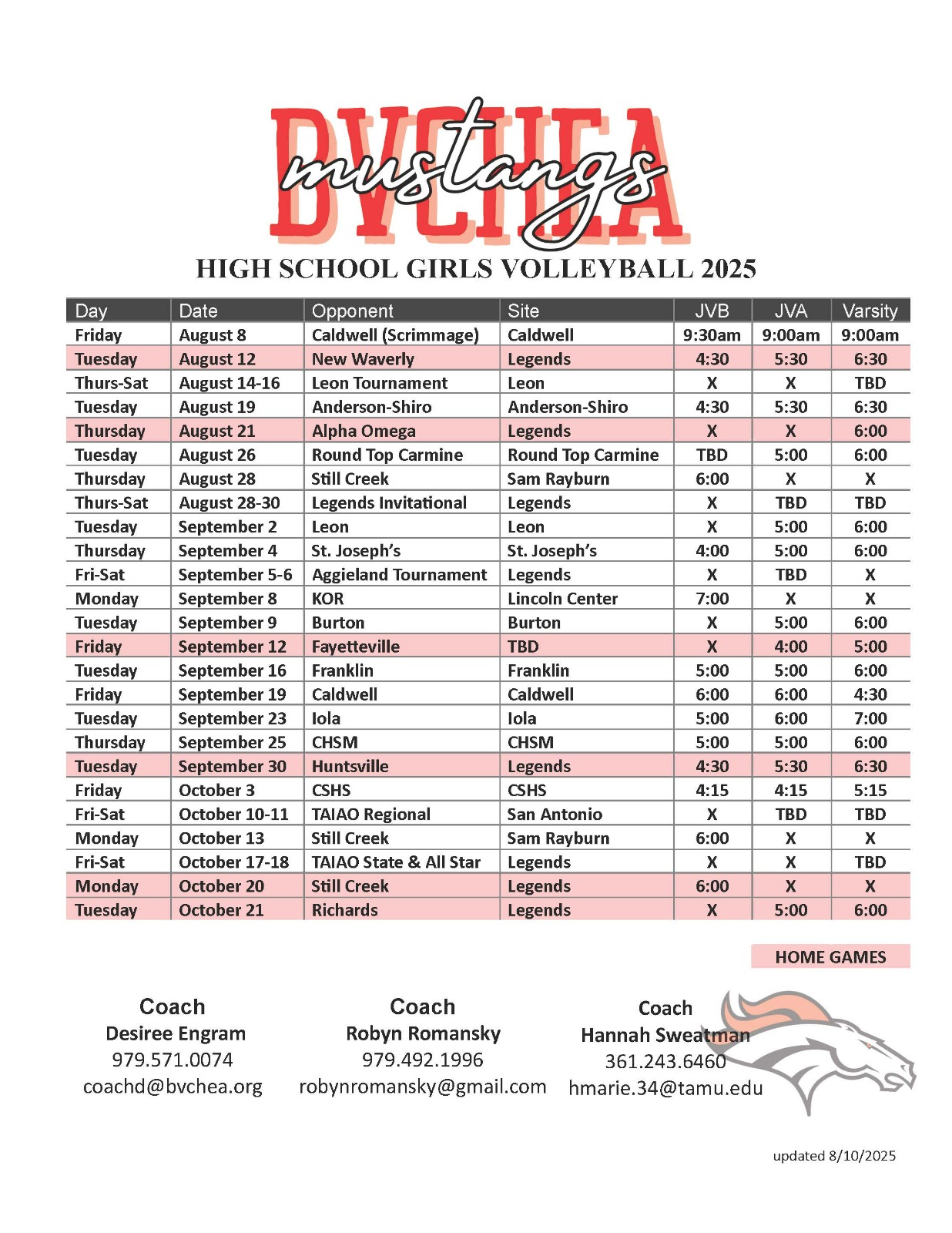 BVCHEA
mustangs

HIGH SCHOOL GIRLS VOLLEYBALL 2025

| Day | Date | Opponent | Site | JVB | JVA | Varsity |
|---|---|---|---|---|---|---|
| Friday | August 8 | Caldwell (Scrimmage) | Caldwell | 9:30am | 9:00am | 9:00am |
| Tuesday | August 12 | New Waverly | Legends | 4:30 | 5:30 | 6:30 |
| Thurs-Sat | August 14-16 | Leon Tournament | Leon | X | X | TBD |
| Tuesday | August 19 | Anderson-Shiro | Anderson-Shiro | 4:30 | 5:30 | 6:30 |
| Thursday | August 21 | Alpha Omega | Legends | X | X | 6:00 |
| Tuesday | August 26 | Round Top Carmine | Round Top Carmine | TBD | 5:00 | 6:00 |
| Thursday | August 28 | Still Creek | Sam Rayburn | 6:00 | X | X |
| Thurs-Sat | August 28-30 | Legends Invitational | Legends | X | TBD | TBD |
| Tuesday | September 2 | Leon | Leon | X | 5:00 | 6:00 |
| Thursday | September 4 | St. Joseph's | St. Joseph's | 4:00 | 5:00 | 6:00 |
| Fri-Sat | September 5-6 | Aggieland Tournament | Legends | X | TBD | X |
| Monday | September 8 | KOR | Lincoln Center | 7:00 | X | X |
| Tuesday | September 9 | Burton | Burton | X | 5:00 | 6:00 |
| Friday | September 12 | Fayetteville | TBD | X | 4:00 | 5:00 |
| Tuesday | September 16 | Franklin | Franklin | 5:00 | 5:00 | 6:00 |
| Friday | September 19 | Caldwell | Caldwell | 6:00 | 6:00 | 4:30 |
| Tuesday | September 23 | Iola | Iola | 5:00 | 6:00 | 7:00 |
| Thursday | September 25 | CHSM | CHSM | 5:00 | 5:00 | 6:00 |
| Tuesday | September 30 | Huntsville | Legends | 4:30 | 5:30 | 6:30 |
| Friday | October 3 | CSHS | CSHS | 4:15 | 4:15 | 5:15 |
| Fri-Sat | October 10-11 | TAIAO Regional | San Antonio | X | TBD | TBD |
| Monday | October 13 | Still Creek | Sam Rayburn | 6:00 | X | X |
| Fri-Sat | October 17-18 | TAIAO State & All Star | Legends | X | X | TBD |
| Monday | October 20 | Still Creek | Legends | 6:00 | X | X |
| Tuesday | October 21 | Richards | Legends | X | 5:00 | 6:00 |

HOME GAMES

Coach
Desiree Engram
979.571.0074
coachd@bvchea.org

Coach
Robyn Romansky
979.492.1996
robynromansky@gmail.com

Coach
Hannah Sweatman
361.243.6460
hmarie.34@tamu.edu

updated 8/10/2025